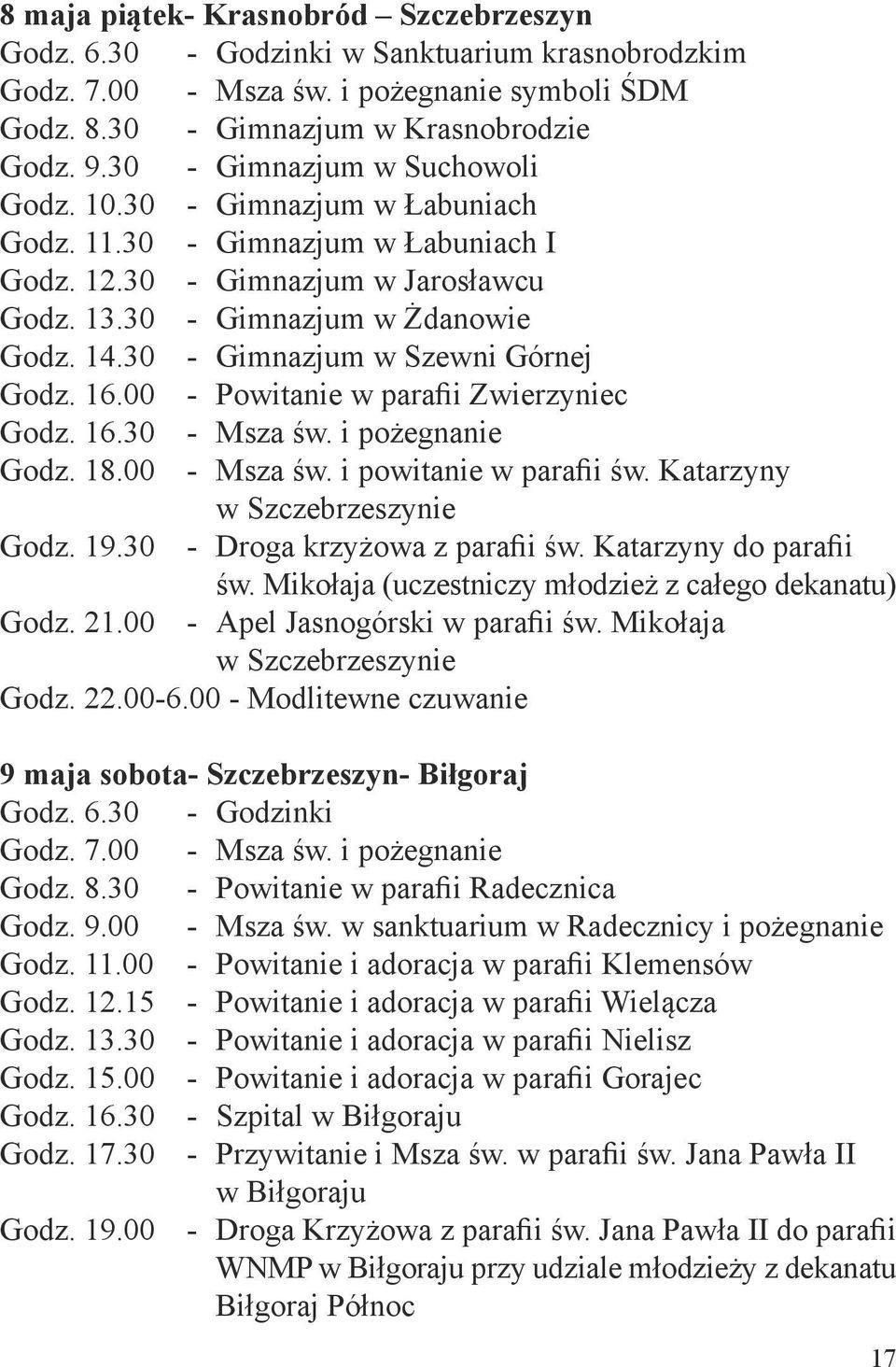 8 maja piątek- Krasnobród – Szczebrzeszyn
Godz. 6.30 - Godzinki w Sanktuarium krasnobrodzkim
Godz. 7.00 - Msza św. i pożegnanie symboli ŚDM
Godz. 8.30 - Gimnazjum w Krasnobrodzie
Godz. 9.30 - Gimnazjum w Suchowoli
Godz. 10.30 - Gimnazjum w Łabuniach
Godz. 11.30 - Gimnazjum w Łabuniach I
Godz. 12.30 - Gimnazjum w Jarosławcu
Godz. 13.30 - Gimnazjum w Żdanowie
Godz. 14.30 - Gimnazjum w Szewni Górnej
Godz. 16.00 - Powitanie w parafii Zwierzyniec
Godz. 16.30 - Msza św. i pożegnanie
Godz. 18.00 - Msza św. i powitanie w parafii św. Katarzyny w Szczebrzeszynie
Godz. 19.30 - Droga krzyżowa z parafii św. Katarzyny do parafii św. Mikołaja (uczestniczy młodzież z całego dekanatu)
Godz. 21.00 - Apel Jasnogórski w parafii św. Mikołaja w Szczebrzeszynie
Godz. 22.00-6.00 - Modlitewne czuwanie

9 maja sobota- Szczebrzeszyn- Biłgoraj
Godz. 6.30 - Godzinki
Godz. 7.00 - Msza św. i pożegnanie
Godz. 8.30 - Powitanie w parafii Radecznica
Godz. 9.00 - Msza św. w sanktuarium w Radecznicy i pożegnanie
Godz. 11.00 - Powitanie i adoracja w parafii Klemensów
Godz. 12.15 - Powitanie i adoracja w parafii Wielącza
Godz. 13.30 - Powitanie i adoracja w parafii Nielisz
Godz. 15.00 - Powitanie i adoracja w parafii Gorajec
Godz. 16.30 - Szpital w Biłgoraju
Godz. 17.30 - Przywitanie i Msza św. w parafii św. Jana Pawła II w Biłgoraju
Godz. 19.00 - Droga Krzyżowa z parafii św. Jana Pawła II do parafii WNMP w Biłgoraju przy udziale młodzieży z dekanatu Biłgoraj Północ

17